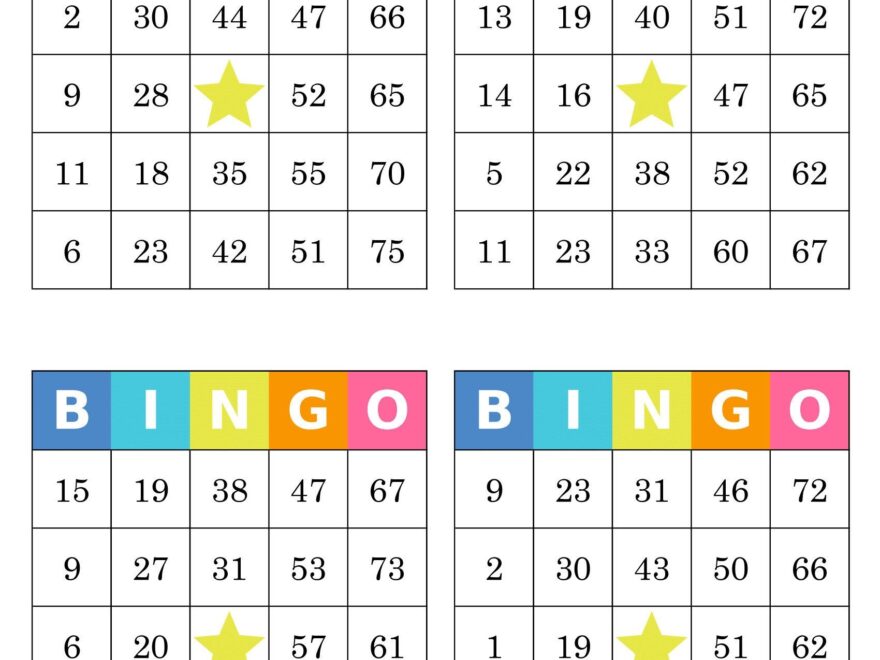 | 2 | 30 | 44 | 47 | 66 |
|---|---|---|---|---|
| 9 | 28 |  | 52 | 65 |
| 11 | 18 | 35 | 55 | 70 |
| 6 | 23 | 42 | 51 | 75 |

| 13 | 19 | 40 | 51 | 72 |
|---|---|---|---|---|
| 14 | 16 |  | 47 | 65 |
| 5 | 22 | 38 | 52 | 62 |
| 11 | 23 | 33 | 60 | 67 |

| B | I | N | G | O |
|---|---|---|---|---|
| 15 | 19 | 38 | 47 | 67 |
| 9 | 27 | 31 | 53 | 73 |
| 6 | 20 |  | 57 | 61 |

| B | I | N | G | O |
|---|---|---|---|---|
| 9 | 23 | 31 | 46 | 72 |
| 2 | 30 | 43 | 50 | 66 |
| 1 | 19 |  | 51 | 62 |